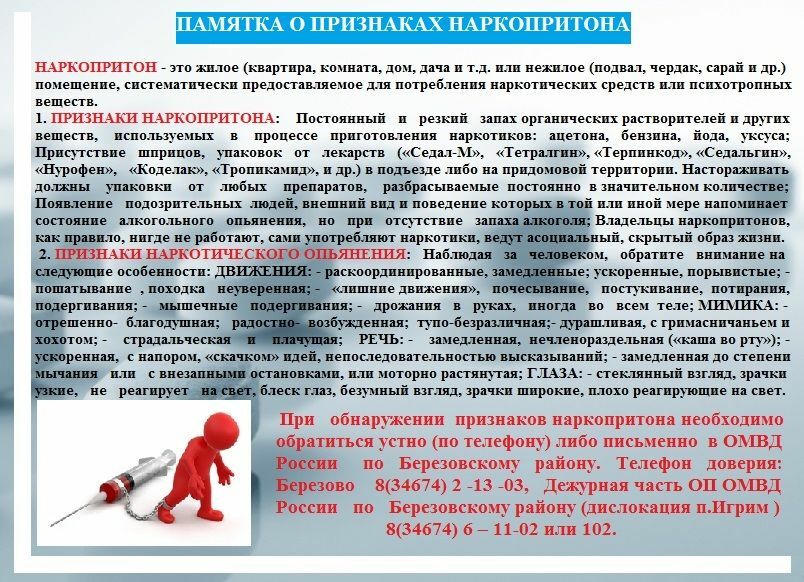 ПАМЯТКА О ПРИЗНАКАХ НАРКОПРИТОНА

НАРКОПРИТОН - это жилое (квартира, комната, дом, дача и т.д. или нежилое (подвал, чердак, сарай и др.) помещение, систематически предоставляемое для потребления наркотических средств или психотропных веществ.

1. ПРИЗНАКИ НАРКОПРИТОНА: Постоянный и резкий запах органических растворителей и других веществ, используемых в процессе приготовления наркотиков: ацетона, бензина, йода, уксуса; Присутствие шприцов, упаковок от лекарств («Седал-М», «Тетралгин», «Терпинкод», «Седальгин», «Нурофен», «Коделак», «Тропикамид», и др.) в подъезде либо на придомовой территории. Настораживать должны упаковки от любых препаратов, разбрасываемые постоянно в значительном количестве; Появление подозрительных людей, внешний вид и поведение которых в той или иной мере напоминает состояние алкогольного опьянения, но при отсутствие запаха алкоголя; Владельцы наркопритонов, как правило, нигде не работают, сами употребляют наркотики, ведут асоциальный, скрытый образ жизни.

2. ПРИЗНАКИ НАРКОТИЧЕСКОГО ОПЬЯНЕНИЯ: Наблюдая за человеком, обратите внимание на следующие особенности: ДВИЖЕНИЯ: - раскоординированные, замедленные; ускоренные, порывистые; - пошатывание , походка неуверенная; - «лишние движения», почесывание, постукивание, потирания, подергивания; - мышечные подергивания; - дрожания в руках, иногда во всем теле; МИМИКА: - отрешенно- благодушная; радостно- возбужденная; тупо-безразличная;- дурашливая, с гримасничаньем и хохотом; - страдальческая и плачущая; РЕЧЬ: - замедленная, нечленораздельная («каша во рту»); - ускоренная, с напором, «скачком» идей, непоследовательностью высказываний; - замедленная до степени мычания или с внезапными остановками, или моторно растянутая; ГЛАЗА: - стеклянный взгляд, зрачки узкие, не реагирует на свет, блеск глаз, безумный взгляд, зрачки широкие, плохо реагирующие на свет.

При обнаружении признаков наркопритона необходимо обратиться устно (по телефону) либо письменно в ОМВД России по Березовскому району. Телефон доверия: Березово 8(34674) 2 -13 -03, Дежурная часть ОП ОМВД России по Березовскому району (дислокация п.Игрим ) 8(34674) 6 – 11-02 или 102.